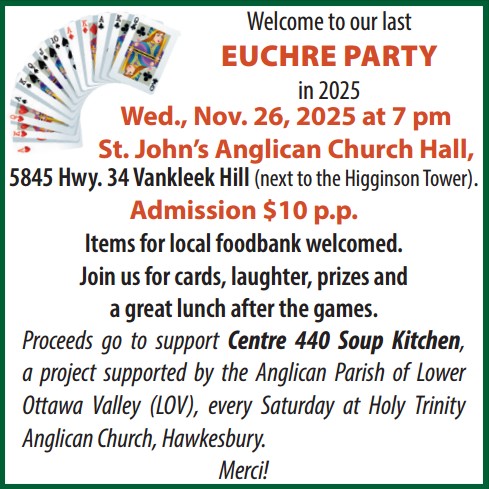 Welcome to our last
EUCHRE PARTY
in 2025
Wed., Nov. 26, 2025 at 7 pm
St. John's Anglican Church Hall,
5845 Hwy. 34 Vankleek Hill (next to the Higginson Tower).
Admission $10 p.p.
Items for local foodbank welcomed.
Join us for cards, laughter, prizes and a great lunch after the games.

Proceeds go to support Centre 440 Soup Kitchen, a project supported by the Anglican Parish of Lower Ottawa Valley (LOV), every Saturday at Holy Trinity Anglican Church, Hawkesbury.
Merci!